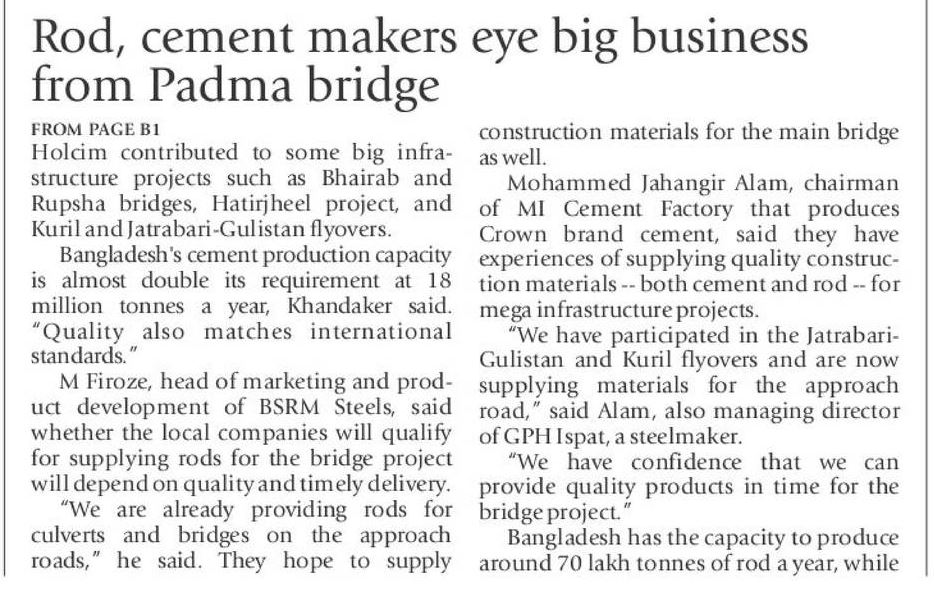 Rod, cement makers eye big business from Padma bridge

FROM PAGE B1

Holcim contributed to some big infrastructure projects such as Bhairab and Rupsha bridges, Hatirjheel project, and Kuril and Jatrabari-Gulistan flyovers.

Bangladesh's cement production capacity is almost double its requirement at 18 million tonnes a year, Khandaker said. "Quality also matches international standards."

M Firoze, head of marketing and product development of BSRM Steels, said whether the local companies will qualify for supplying rods for the bridge project will depend on quality and timely delivery.

"We are already providing rods for culverts and bridges on the approach roads," he said. They hope to supply construction materials for the main bridge as well.

Mohammed Jahangir Alam, chairman of MI Cement Factory that produces Crown brand cement, said they have experiences of supplying quality construction materials -- both cement and rod -- for mega infrastructure projects.

"We have participated in the Jatrabari-Gulistan and Kuril flyovers and are now supplying materials for the approach road," said Alam, also managing director of GPH Ispat, a steelmaker.

"We have confidence that we can provide quality products in time for the bridge project."

Bangladesh has the capacity to produce around 70 lakh tonnes of rod a year, while